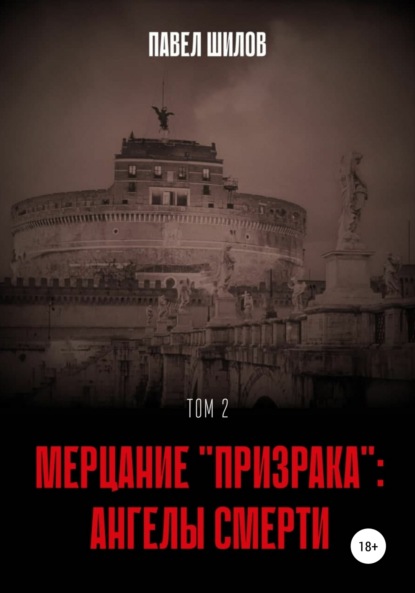 ПАВЕЛ ШИЛОВ

ТОМ 2

МЕРЦАНИЕ "ПРИЗРАКА": АНГЕЛЫ СМЕРТИ

18+